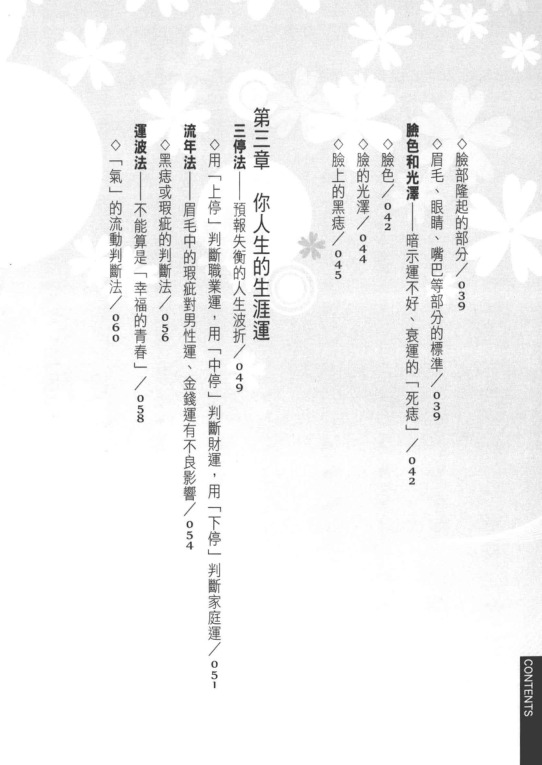 ◇臉部隆起的部分／039

◇眉毛、眼睛、嘴巴等部分的標準／039

臉色和光澤——暗示運不好、衰運的「死痣」／042

◇臉色／042

◇臉的光澤／044

◇臉上的黑痣／045

第三章 你人生的生涯運

三停法——預報失衡的人生波折／049

◇用「上停」判斷職業運，用「中停」判斷財運，用「下停」判斷家庭運／051

流年法——眉毛中的瑕疵對男性運、金錢運有不良影響／054

◇黑痣或瑕疵的判斷法／056

運波法——不能算是「幸福的青春」／058

◇「氣」的流動判斷法／060

CONTENTS